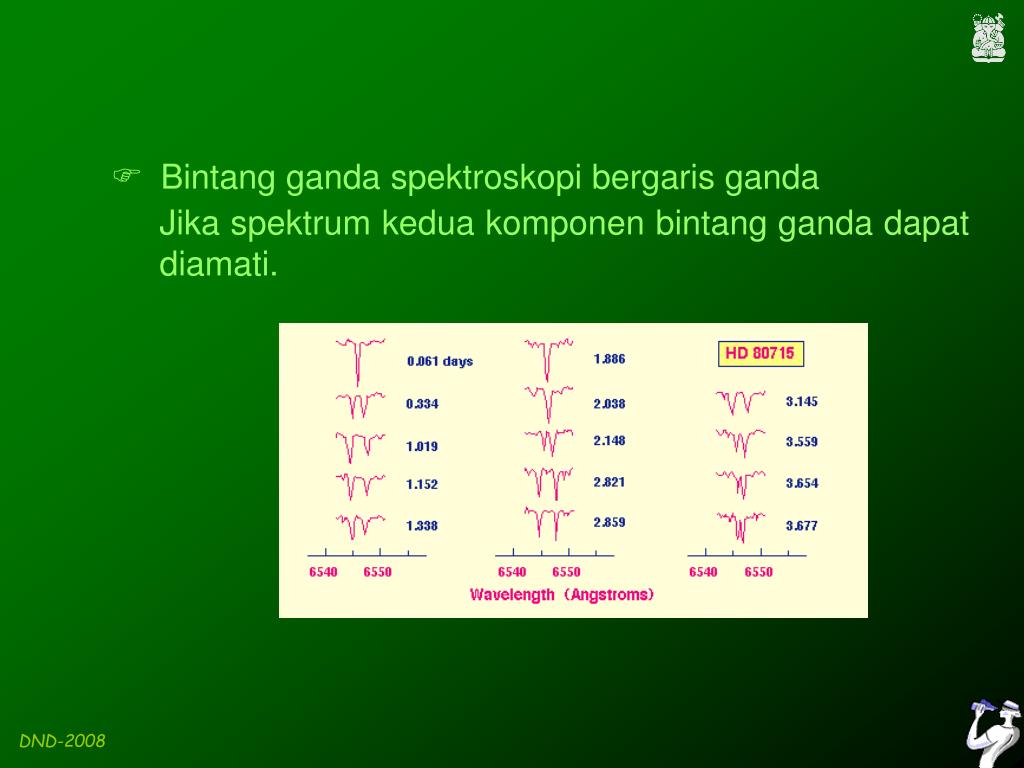 ☞ Bintang ganda spektroskopi bergaris ganda
Jika spektrum kedua komponen bintang ganda dapat diamati.

0.061 days
0.334
1.019
1.152
1.338
6540 6550

1.886
2.038
2.148
2.821
2.859
6540 6550

HD 80715
3.145
3.559
3.654
3.677
6540 6550

Wavelength (Angstroms)

DND-2008